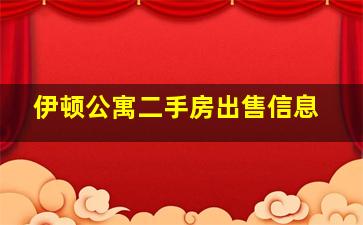 伊顿公寓二手房出售信息